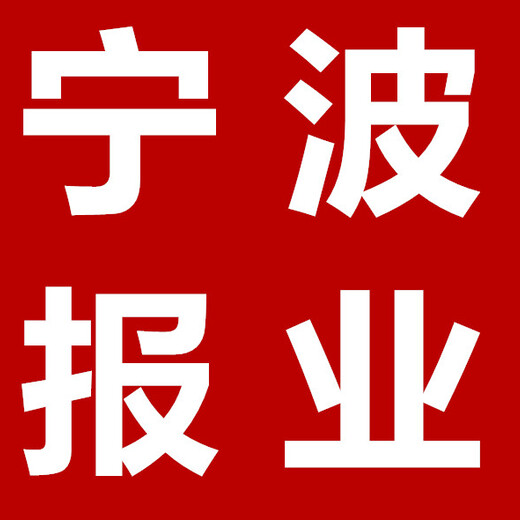 宁波
报业